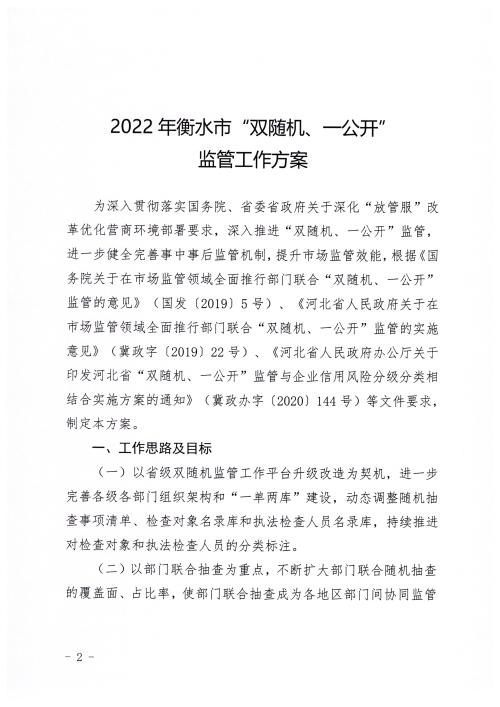 2022 年衡水市“双随机、一公开”
监管工作方案

为深入贯彻落实国务院、省委省政府关于深化“放管服”改革优化营商环境部署要求，深入推进“双随机、一公开”监管，进一步健全完善事中事后监管机制，提升市场监管效能，根据《国务院关于在市场监管领域全面推行部门联合“双随机、一公开”监管的意见》（国发〔2019〕5 号）、《河北省人民政府关于在市场监管领域全面推行部门联合“双随机、一公开”监管的实施意见》（冀政字〔2019〕22 号）、《河北省人民政府办公厅关于印发河北省“双随机、一公开”监管与企业信用风险分级分类相结合实施方案的通知》（冀政办字〔2020〕144 号）等文件要求，制定本方案。

一、工作思路及目标

（一）以省级双随机监管工作平台升级改造为契机，进一步完善各级各部门组织架构和“一单两库”建设，动态调整随机抽查事项清单、检查对象名录库和执法检查人员名录库，持续推进对检查对象和执法检查人员的分类标注。

（二）以部门联合抽查为重点，不断扩大部门联合随机抽查的覆盖面、占比率，使部门联合抽查成为各地区部门间协同监管

- 2 -